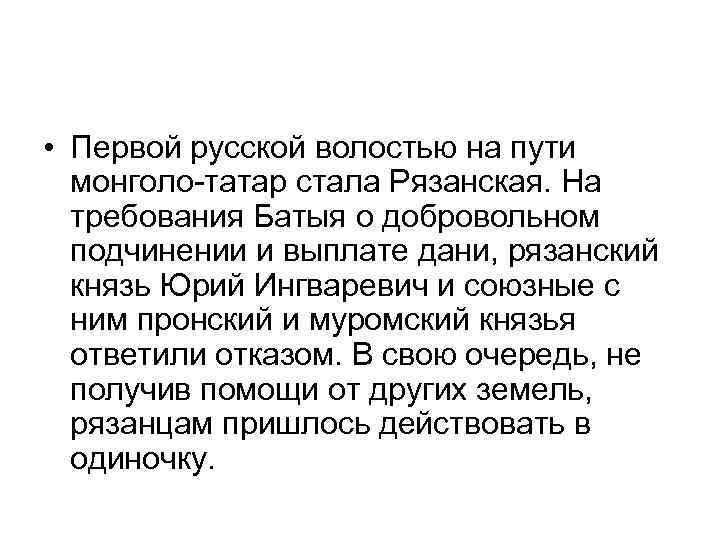 • Первой русской волостью на пути монголо-татар стала Рязанская. На требования Батыя о добровольном подчинении и выплате дани, рязанский князь Юрий Ингваревич и союзные с ним пронский и муромский князья ответили отказом. В свою очередь, не получив помощи от других земель, рязанцам пришлось действовать в одиночку.